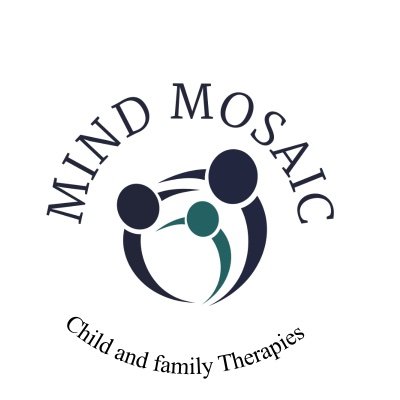 MIND MOSAIC

Child and family Therapies